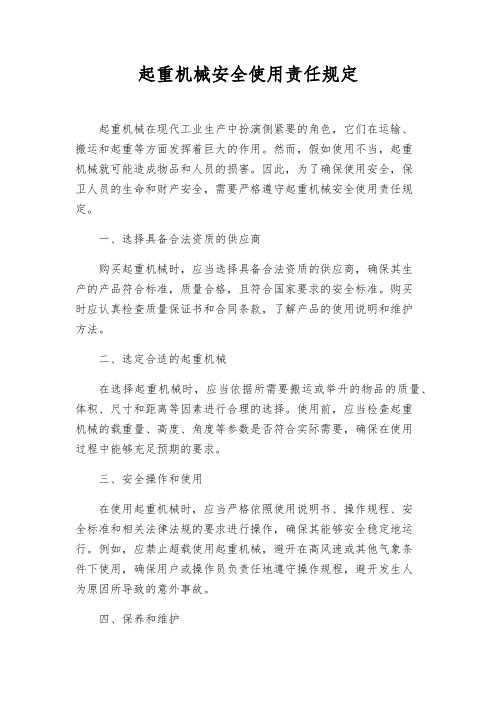 起重机械安全使用责任规定

起重机械在现代工业生产中扮演侧紧要的角色，它们在运输、搬运和起重等方面发挥着巨大的作用。然而，假如使用不当，起重机械就可能造成物品和人员的损害。因此，为了确保使用安全，保卫人员的生命和财产安全，需要严格遵守起重机械安全使用责任规定。

一、选择具备合法资质的供应商

购买起重机械时，应当选择具备合法资质的供应商，确保其生产的产品符合标准，质量合格，且符合国家要求的安全标准。购买时应认真检查质量保证书和合同条款，了解产品的使用说明和维护方法。

二、选定合适的起重机械

在选择起重机械时，应当依据所需要搬运或举升的物品的质量、体积、尺寸和距离等因素进行合理的选择。使用前，应当检查起重机械的载重量、高度、角度等参数是否符合实际需要，确保在使用过程中能够充足预期的要求。

三、安全操作和使用

在使用起重机械时，应当严格依照使用说明书、操作规程、安全标准和相关法律法规的要求进行操作，确保其能够安全稳定地运行。例如，应禁止超载使用起重机械，避开在高风速或其他气象条件下使用，确保用户或操作员负责任地遵守操作规程，避开发生人为原因所导致的意外事故。

四、保养和维护